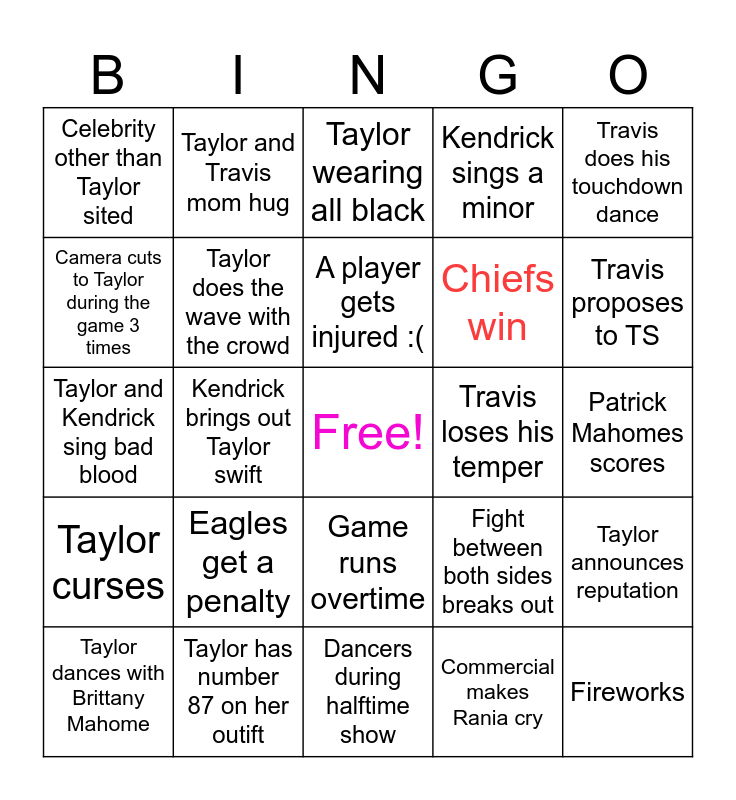 | B | I | N | G | O |
|---|---|---|---|---|
| Celebrity other than Taylor sited | Taylor and Travis mom hug | Taylor wearing all black | Kendrick sings a minor | Travis does his touchdown dance |
| Camera cuts to Taylor during the game 3 times | Taylor does the wave with the crowd | A player gets injured :( | Chiefs win | Travis proposes to TS |
| Taylor and Kendrick sing bad blood | Kendrick brings out Taylor swift | Free! | Travis loses his temper | Patrick Mahomes scores |
| Taylor curses | Eagles get a penalty | Game runs overtime | Fight between both sides breaks out | Taylor announces reputation |
| Taylor dances with Brittany Mahome | Taylor has number 87 on her outift | Dancers during halftime show | Commercial makes Rania cry | Fireworks |